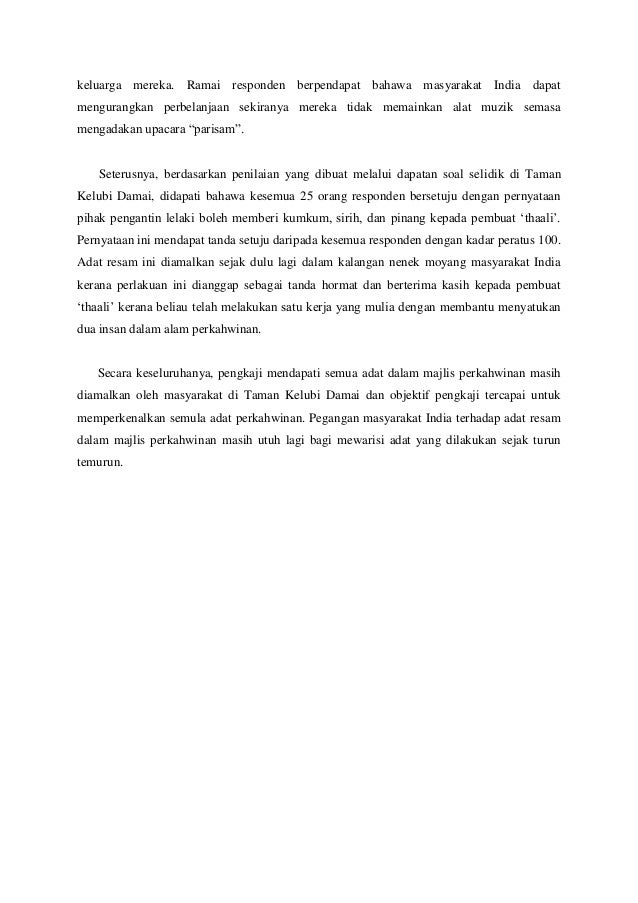 keluarga mereka. Ramai responden berpendapat bahawa masyarakat India dapat mengurangkan perbelanjaan sekiranya mereka tidak memainkan alat muzik semasa mengadakan upacara “parisam”.

Seterusnya, berdasarkan penilaian yang dibuat melalui dapatan soal selidik di Taman Kelubi Damai, didapati bahawa kesemua 25 orang responden bersetuju dengan pernyataan pihak pengantin lelaki boleh memberi kumkum, sirih, dan pinang kepada pembuat ‘thaali’. Pernyataan ini mendapat tanda setuju daripada kesemua responden dengan kadar peratus 100. Adat resam ini diamalkan sejak dulu lagi dalam kalangan nenek moyang masyarakat India kerana perlakuan ini dianggap sebagai tanda hormat dan berterima kasih kepada pembuat ‘thaali’ kerana beliau telah melakukan satu kerja yang mulia dengan membantu menyatukan dua insan dalam alam perkahwinan.

Secara keseluruhanya, pengkaji mendapati semua adat dalam majlis perkahwinan masih diamalkan oleh masyarakat di Taman Kelubi Damai dan objektif pengkaji tercapai untuk memperkenalkan semula adat perkahwinan. Pegangan masyarakat India terhadap adat resam dalam majlis perkahwinan masih utuh lagi bagi mewarisi adat yang dilakukan sejak turun temurun.